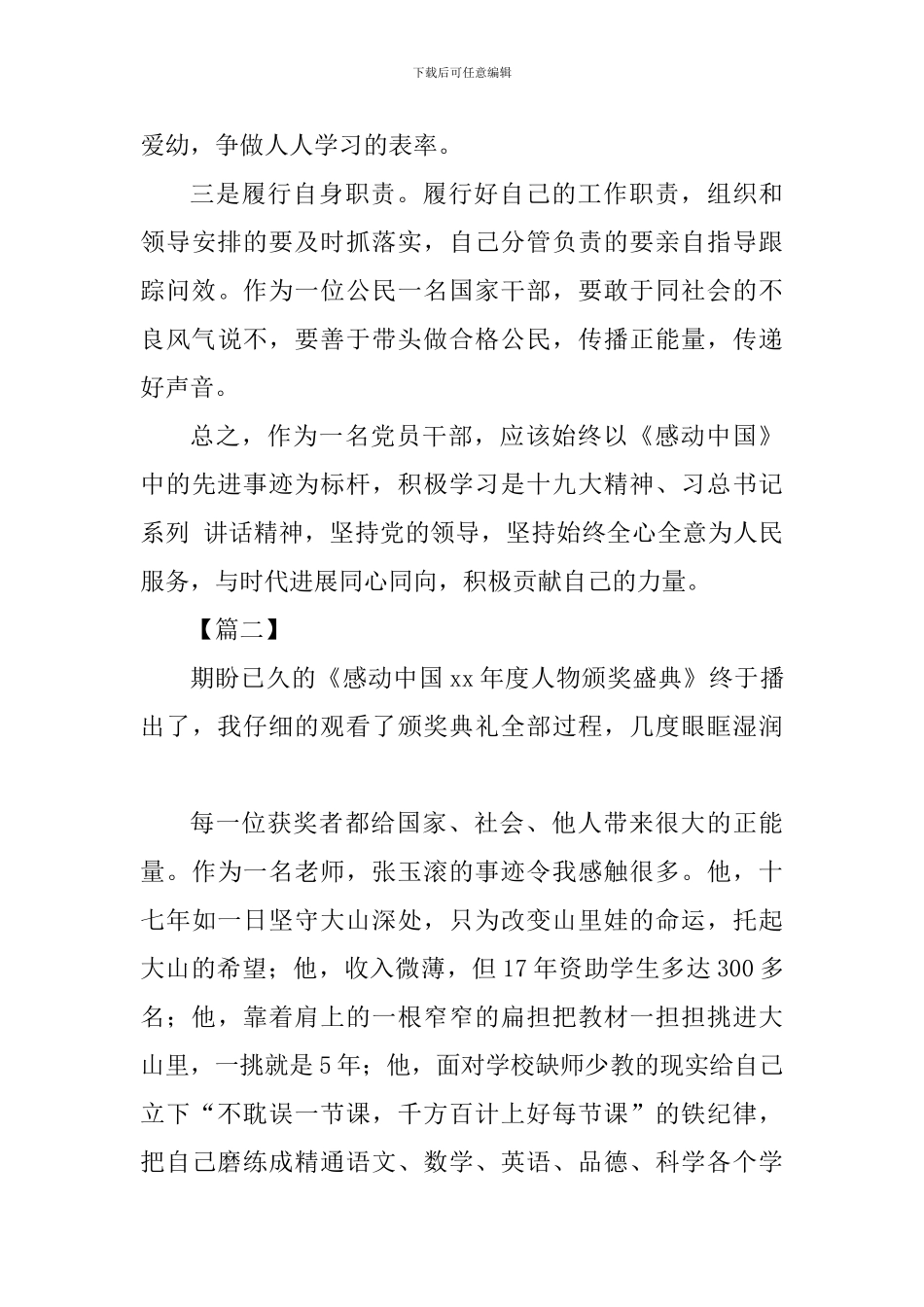 下载后可任意编辑

爱幼，争做人人学习的表率。

三是履行自身职责。履行好自己的工作职责，组织和领导安排的要及时抓落实，自己分管负责的要亲自指导跟踪问效。作为一位公民一名国家干部，要敢于同社会的不良风气说不，要善于带头做合格公民，传播正能量，传递好声音。

总之，作为一名党员干部，应该始终以《感动中国》中的先进事迹为标杆，积极学习是十九大精神、习总书记系列 讲话精神，坚持党的领导，坚持始终全心全意为人民服务，与时代进展同心同向，积极贡献自己的力量。

【篇二】

期盼已久的《感动中国xx年度人物颁奖盛典》终于播出了，我仔细的观看了颁奖典礼全部过程，几度眼眶湿润

每一位获奖者都给国家、社会、他人带来很大的正能量。作为一名老师，张玉滚的事迹令我感触很多。他，十七年如一日坚守大山深处，只为改变山里娃的命运，托起大山的希望；他，收入微薄，但17年资助学生多达300多名；他，靠着肩上的一根窄窄的扁担把教材一担担挑进大山里，一挑就是5年；他，面对学校缺师少教的现实给自己立下“不耽误一节课，千方百计上好每节课”的铁纪律，把自己磨练成精通语文、数学、英语、品德、科学各个学